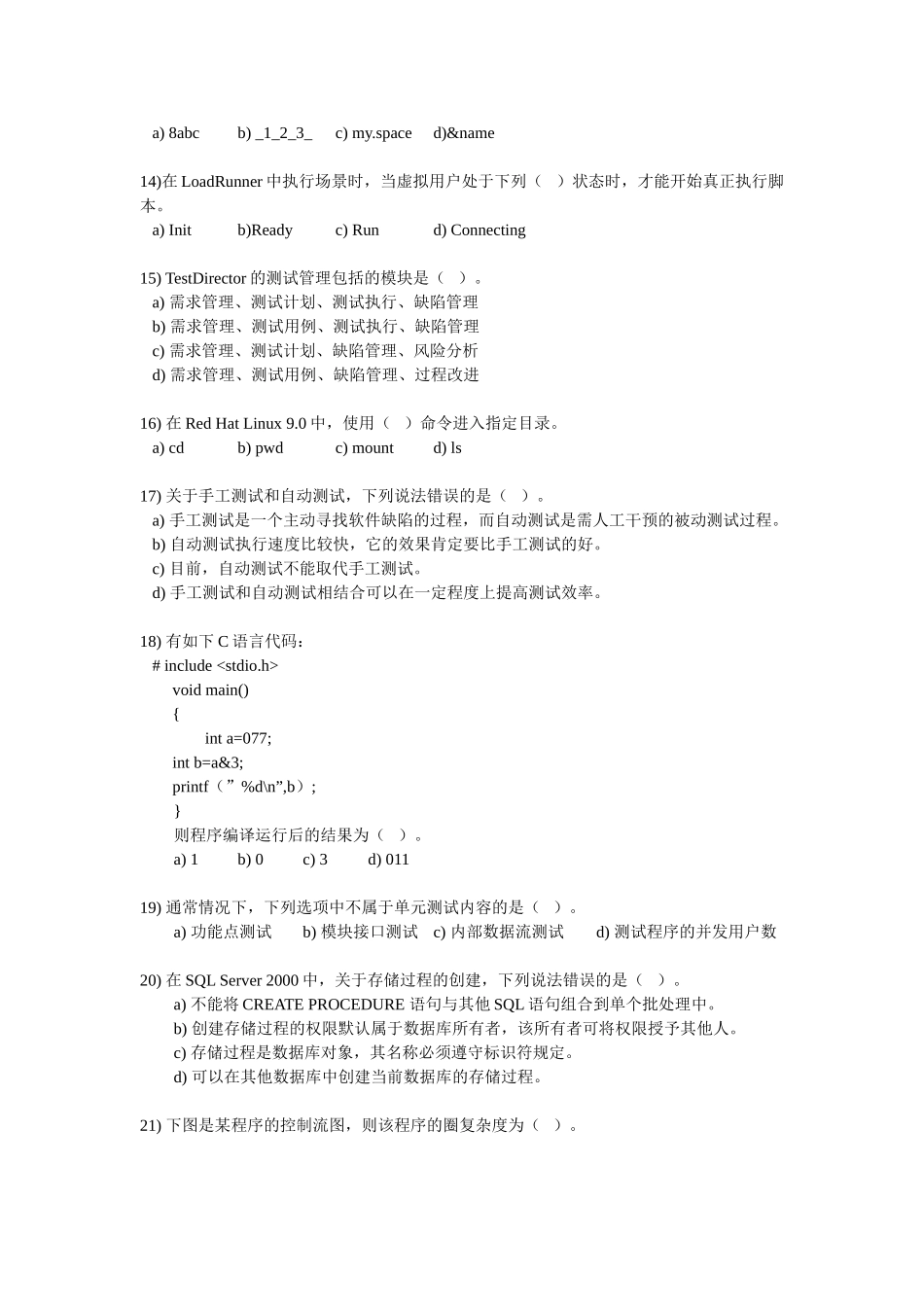 a) 8abc b) _1_2_3_ c) my.space d)&name

14)在 LoadRunner 中执行场景时，当虚拟用户处于下列（ ）状态时，才能开始真正执行脚本。
a) Init b)Ready c) Run d) Connecting

15) TestDirector 的测试管理包括的模块是（ ）。
a) 需求管理、测试计划、测试执行、缺陷管理
b) 需求管理、测试用例、测试执行、缺陷管理
c) 需求管理、测试计划、缺陷管理、风险分析
d) 需求管理、测试用例、缺陷管理、过程改进

16) 在 Red Hat Linux 9.0 中，使用（ ）命令进入指定目录。
a) cd b) pwd c) mount d) ls

17) 关于手工测试和自动测试，下列说法错误的是（ ）。
a) 手工测试是一个主动寻找软件缺陷的过程，而自动测试是需人工干预的被动测试过程。
b) 自动测试执行速度比较快，它的效果肯定要比手工测试的好。
c) 目前，自动测试不能取代手工测试。
d) 手工测试和自动测试相结合可以在一定程度上提高测试效率。

18) 有如下 C 语言代码：
# include <stdio.h>
void main()
{
int a=077;
int b=a&3;
printf（”%d\n”,b）;
}
则程序编译运行后的结果为（ ）。
a) 1 b) 0 c) 3 d) 011

19) 通常情况下，下列选项中不属于单元测试内容的是（ ）。
a) 功能点测试 b) 模块接口测试 c) 内部数据流测试 d) 测试程序的并发用户数

20) 在 SQL Server 2000 中，关于存储过程的创建，下列说法错误的是（ ）。
a) 不能将 CREATE PROCEDURE 语句与其他 SQL 语句组合到单个批处理中。
b) 创建存储过程的权限默认属于数据库所有者，该所有者可将权限授予其他人。
c) 存储过程是数据库对象，其名称必须遵守标识符规定。
d) 可以在其他数据库中创建当前数据库的存储过程。

21) 下图是某程序的控制流图，则该程序的圈复杂度为（ ）。